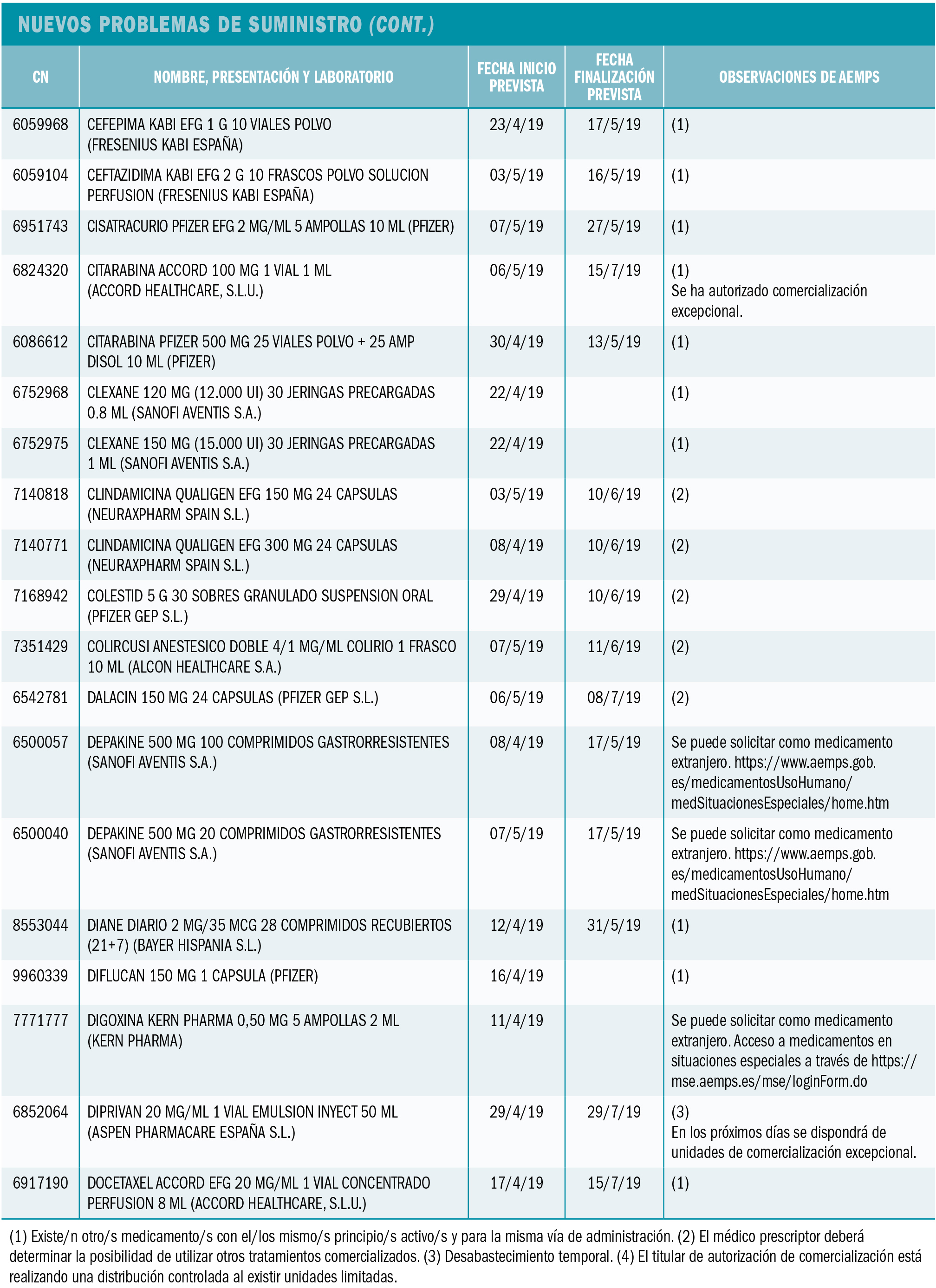 NUEVOS PROBLEMAS DE SUMINISTRO (CONT.)

| CN | NOMBRE, PRESENTACIÓN Y LABORATORIO | FECHA INICIO PREVISTA | FECHA FINALIZACIÓN PREVISTA | OBSERVACIONES DE AEMPS |
|---|---|---|---|---|
| 6059968 | CEFEPIMA KABI EFG 1 G 10 VIALES POLVO (FRESENIUS KABI ESPAÑA) | 23/4/19 | 17/5/19 | (1) |
| 6059104 | CEFTAZIDIMA KABI EFG 2 G 10 FRASCOS POLVO SOLUCION PERFUSION (FRESENIUS KABI ESPAÑA) | 03/5/19 | 16/5/19 | (1) |
| 6951743 | CISATRACURIO PFIZER EFG 2 MG/ML 5 AMPOLLAS 10 ML (PFIZER) | 07/5/19 | 27/5/19 | (1) |
| 6824320 | CITARABINA ACCORD 100 MG 1 VIAL 1 ML (ACCORD HEALTHCARE, S.L.U.) | 06/5/19 | 15/7/19 | (1) Se ha autorizado comercialización excepcional. |
| 6086612 | CITARABINA PFIZER 500 MG 25 VIALES POLVO + 25 AMP DISOL 10 ML (PFIZER) | 30/4/19 | 13/5/19 | (1) |
| 6752968 | CLEXANE 120 MG (12.000 UI) 30 JERINGAS PRECARGADAS 0.8 ML (SANOFI AVENTIS S.A.) | 22/4/19 | | (1) |
| 6752975 | CLEXANE 150 MG (15.000 UI) 30 JERINGAS PRECARGADAS 1 ML (SANOFI AVENTIS S.A.) | 22/4/19 | | (1) |
| 7140818 | CLINDAMICINA QUALIGEN EFG 150 MG 24 CAPSULAS (NEURAXPHARM SPAIN S.L.) | 03/5/19 | 10/6/19 | (2) |
| 7140771 | CLINDAMICINA QUALIGEN EFG 300 MG 24 CAPSULAS (NEURAXPHARM SPAIN S.L.) | 08/4/19 | 10/6/19 | (2) |
| 7168942 | COLESTID 5 G 30 SOBRES GRANULADO SUSPENSION ORAL (PFIZER GEP S.L.) | 29/4/19 | 10/6/19 | (2) |
| 7351429 | COLIRCUSI ANESTESICO DOBLE 4/1 MG/ML COLIRIO 1 FRASCO 10 ML (ALCON HEALTHCARE S.A.) | 07/5/19 | 11/6/19 | (2) |
| 6542781 | DALACIN 150 MG 24 CAPSULAS (PFIZER GEP S.L.) | 06/5/19 | 08/7/19 | (2) |
| 6500057 | DEPAKINE 500 MG 100 COMPRIMIDOS GASTRORRESISTENTES (SANOFI AVENTIS S.A.) | 08/4/19 | 17/5/19 | Se puede solicitar como medicamento extranjero. https://www.aemps.gob.es/medicamentosUsoHumano/medSituacionesEspeciales/home.htm |
| 6500040 | DEPAKINE 500 MG 20 COMPRIMIDOS GASTRORRESISTENTES (SANOFI AVENTIS S.A.) | 07/5/19 | 17/5/19 | Se puede solicitar como medicamento extranjero. https://www.aemps.gob.es/medicamentosUsoHumano/medSituacionesEspeciales/home.htm |
| 8553044 | DIANE DIARIO 2 MG/35 MCG 28 COMPRIMIDOS RECUBIERTOS (21+7) (BAYER HISPANIA S.L.) | 12/4/19 | 31/5/19 | (1) |
| 9960339 | DIFLUCAN 150 MG 1 CAPSULA (PFIZER) | 16/4/19 | | (1) |
| 7771777 | DIGOXINA KERN PHARMA 0,50 MG 5 AMPOLLAS 2 ML (KERN PHARMA) | 11/4/19 | | Se puede solicitar como medicamento extranjero. Acceso a medicamentos en situaciones especiales a través de https://mse.aemps.es/mse/loginForm.do |
| 6852064 | DIPRIVAN 20 MG/ML 1 VIAL EMULSION INYECT 50 ML (ASPEN PHARMACARE ESPAÑA S.L.) | 29/4/19 | 29/7/19 | (3) En los próximos días se dispondrá de unidades de comercialización excepcional. |
| 6917190 | DOCETAXEL ACCORD EFG 20 MG/ML 1 VIAL CONCENTRADO PERFUSION 8 ML (ACCORD HEALTHCARE, S.L.U.) | 17/4/19 | 15/7/19 | (1) |

(1) Existe/n otro/s medicamento/s con el/los mismo/s principio/s activo/s y para la misma vía de administración. (2) El médico prescriptor deberá determinar la posibilidad de utilizar otros tratamientos comercializados. (3) Desabastecimiento temporal. (4) El titular de autorización de comercialización está realizando una distribución controlada al existir unidades limitadas.